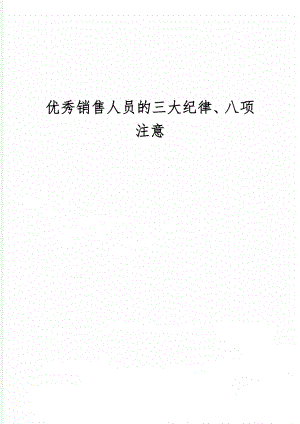 优秀销售人员的三大纪律、八项注意